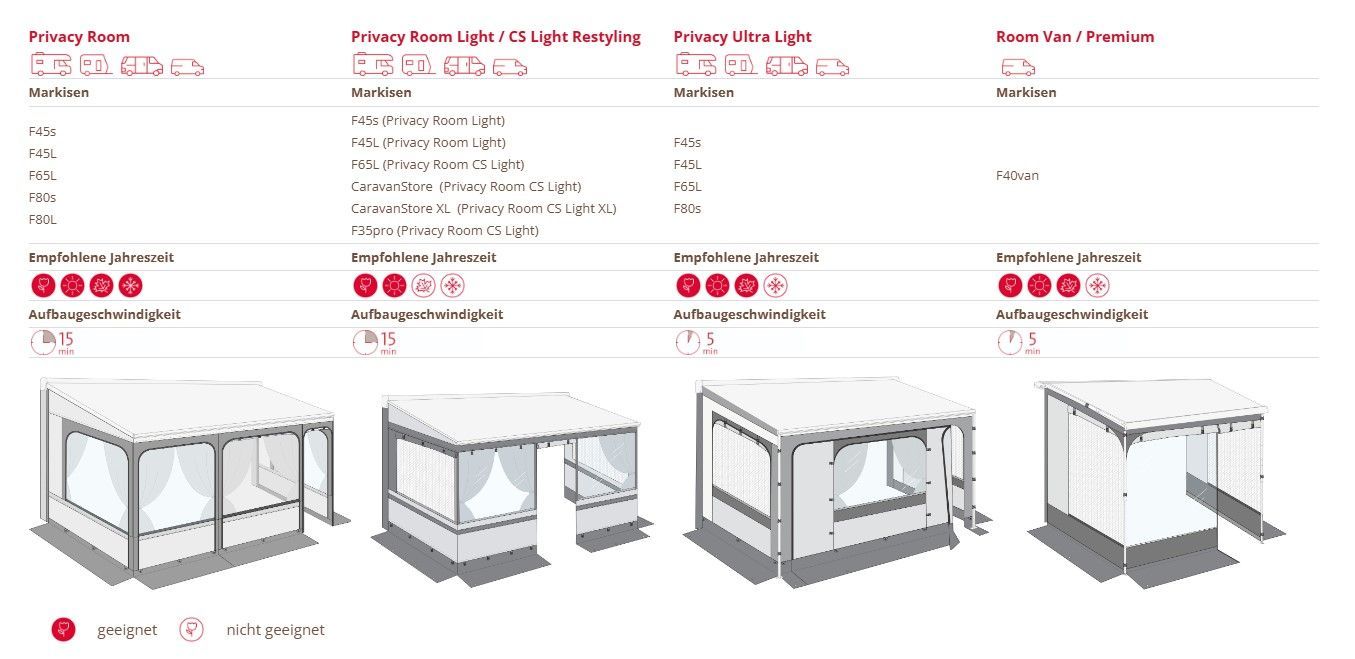 Privacy Room

Markisen

F45s
F45L
F65L
F80s
F80L

Empfohlene Jahreszeit

Aufbaugeschwindigkeit

15 min

Privacy Room Light / CS Light Restyling

Markisen

F45s (Privacy Room Light)
F45L (Privacy Room Light)
F65L (Privacy Room CS Light)
CaravanStore (Privacy Room CS Light)
CaravanStore XL (Privacy Room CS Light XL)
F35pro (Privacy Room CS Light)

Empfohlene Jahreszeit

Aufbaugeschwindigkeit

15 min

Privacy Ultra Light

Markisen

F45s
F45L
F65L
F80s

Empfohlene Jahreszeit

Aufbaugeschwindigkeit

5 min

Room Van / Premium

Markisen

F40van

Empfohlene Jahreszeit

Aufbaugeschwindigkeit

5 min

geeignet nicht geeignet